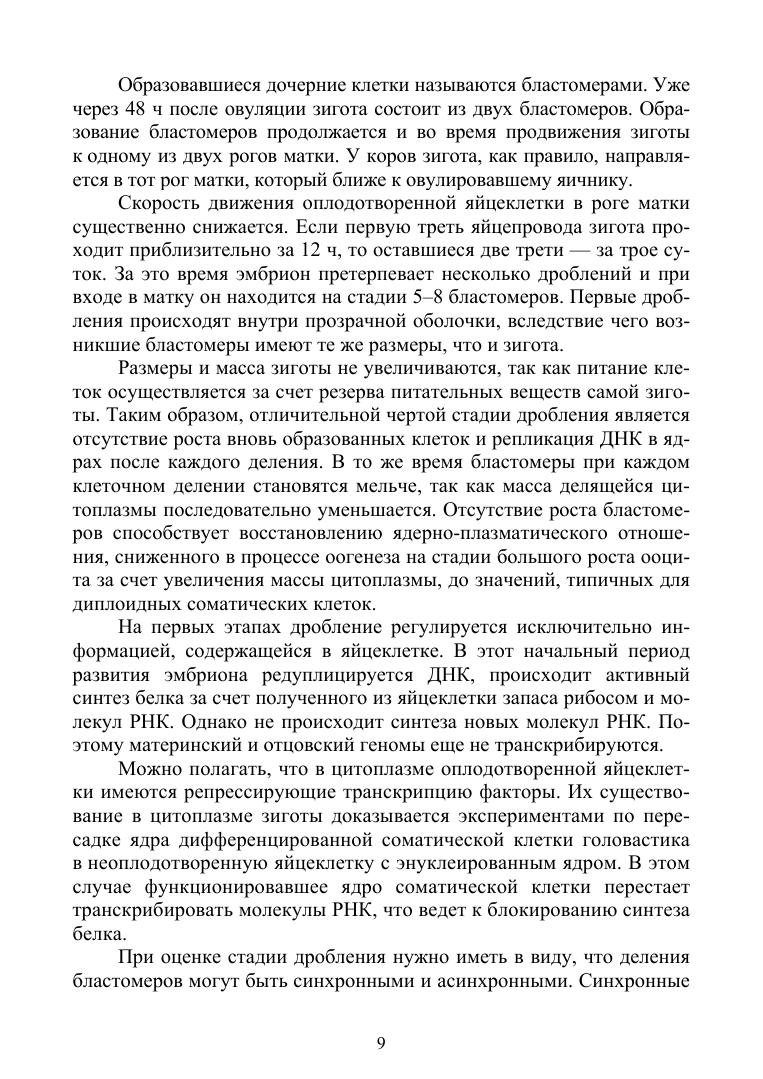 Образовавшиеся дочерние клетки называются бластомерами. Уже через 48 ч после овуляции зигота состоит из двух бластомеров. Образование бластомеров продолжается и во время продвижения зиготы к одному из двух рогов матки. У коров зигота, как правило, направляется в тот рог матки, который ближе к овулировавшему яичнику.

Скорость движения оплодотворенной яйцеклетки в роге матки существенно снижается. Если первую треть яйцепровода зигота проходит приблизительно за 12 ч, то оставшиеся две трети — за трое суток. За это время эмбрион претерпевает несколько дроблений и при входе в матку он находится на стадии 5–8 бластомеров. Первые дробления происходят внутри прозрачной оболочки, вследствие чего возникшие бластомеры имеют те же размеры, что и зигота.

Размеры и масса зиготы не увеличиваются, так как питание клеток осуществляется за счет резерва питательных веществ самой зиготы. Таким образом, отличительной чертой стадии дробления является отсутствие роста вновь образованных клеток и репликация ДНК в ядрах после каждого деления. В то же время бластомеры при каждом клеточном делении становятся мельче, так как масса делящейся цитоплазмы последовательно уменьшается. Отсутствие роста бластомеров способствует восстановлению ядерно-плазматического отношения, сниженного в процессе оогенеза на стадии большого роста ооцита за счет увеличения массы цитоплазмы, до значений, типичных для диплоидных соматических клеток.

На первых этапах дробление регулируется исключительно информацией, содержащейся в яйцеклетке. В этот начальный период развития эмбриона редуплицируется ДНК, происходит активный синтез белка за счет полученного из яйцеклетки запаса рибосом и молекул РНК. Однако не происходит синтеза новых молекул РНК. Поэтому материнский и отцовский геномы еще не транскрибируются.

Можно полагать, что в цитоплазме оплодотворенной яйцеклетки имеются репрессирующие транскрипцию факторы. Их существование в цитоплазме зиготы доказывается экспериментами по пересадке ядра дифференцированной соматической клетки головастика в неоплодотворенную яйцеклетку с энуклеированным ядром. В этом случае функционировавшее ядро соматической клетки перестает транскрибировать молекулы РНК, что ведет к блокированию синтеза белка.

При оценке стадии дробления нужно иметь в виду, что деления бластомеров могут быть синхронными и асинхронными. Синхронные

9